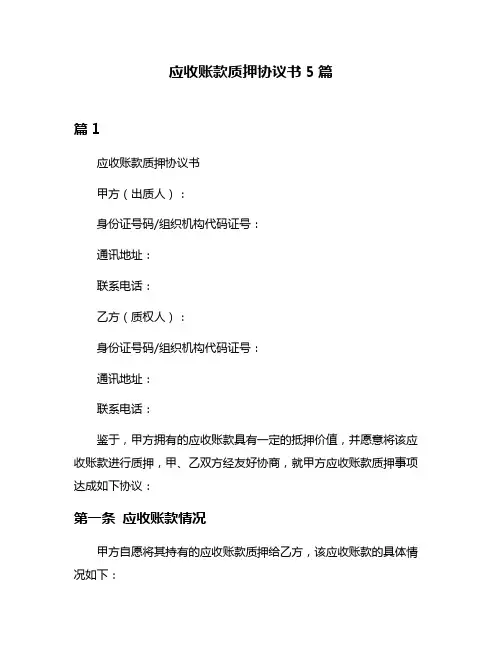 应收账款质押协议书 5 篇

篇 1

应收账款质押协议书

甲方（出质人）：

身份证号码/组织机构代码证号：

通讯地址：

联系电话：

乙方（质权人）：

身份证号码/组织机构代码证号：

通讯地址：

联系电话：

鉴于，甲方拥有的应收账款具有一定的抵押价值，并愿意将该应收账款进行质押，甲、乙双方经友好协商，就甲方应收账款质押事项达成如下协议：

第一条 应收账款情况

甲方自愿将其持有的应收账款质押给乙方，该应收账款的具体情况如下：